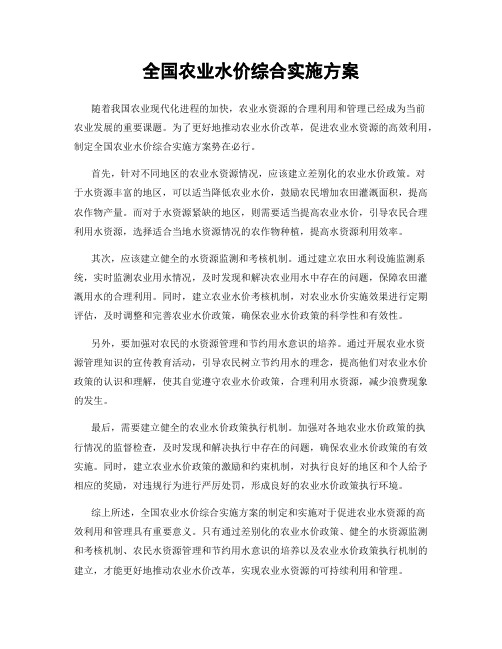 全国农业水价综合实施方案

随着我国农业现代化进程的加快，农业水资源的合理利用和管理已经成为当前农业发展的重要课题。为了更好地推动农业水价改革，促进农业水资源的高效利用，制定全国农业水价综合实施方案势在必行。

首先，针对不同地区的农业水资源情况，应该建立差别化的农业水价政策。对于水资源丰富的地区，可以适当降低农业水价，鼓励农民增加农田灌溉面积，提高农作物产量。而对于水资源紧缺的地区，则需要适当提高农业水价，引导农民合理利用水资源，选择适合当地水资源情况的农作物种植，提高水资源利用效率。

其次，应该建立健全的水资源监测和考核机制。通过建立农田水利设施监测系统，实时监测农业用水情况，及时发现和解决农业用水中存在的问题，保障农田灌溉用水的合理利用。同时，建立农业水价考核机制，对农业水价实施效果进行定期评估，及时调整和完善农业水价政策，确保农业水价政策的科学性和有效性。

另外，要加强对农民的水资源管理和节约用水意识的培养。通过开展农业水资源管理知识的宣传教育活动，引导农民树立节约用水的理念，提高他们对农业水价政策的认识和理解，使其自觉遵守农业水价政策，合理利用水资源，减少浪费现象的发生。

最后，需要建立健全的农业水价政策执行机制。加强对各地农业水价政策的执行情况的监督检查，及时发现和解决执行中存在的问题，确保农业水价政策的有效实施。同时，建立农业水价政策的激励和约束机制，对执行良好的地区和个人给予相应的奖励，对违规行为进行严厉处罚，形成良好的农业水价政策执行环境。

综上所述，全国农业水价综合实施方案的制定和实施对于促进农业水资源的高效利用和管理具有重要意义。只有通过差别化的农业水价政策、健全的水资源监测和考核机制、农民水资源管理和节约用水意识的培养以及农业水价政策执行机制的建立，才能更好地推动农业水价改革，实现农业水资源的可持续利用和管理。